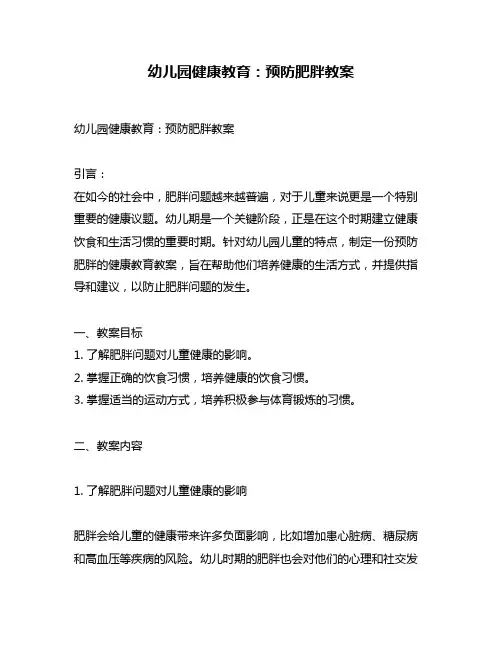 幼儿园健康教育：预防肥胖教案

幼儿园健康教育：预防肥胖教案

引言：
在如今的社会中，肥胖问题越来越普遍，对于儿童来说更是一个特别重要的健康议题。幼儿期是一个关键阶段，正是在这个时期建立健康饮食和生活习惯的重要时期。针对幼儿园儿童的特点，制定一份预防肥胖的健康教育教案，旨在帮助他们培养健康的生活方式，并提供指导和建议，以防止肥胖问题的发生。

一、教案目标
1. 了解肥胖问题对儿童健康的影响。
2. 掌握正确的饮食习惯，培养健康的饮食习惯。
3. 掌握适当的运动方式，培养积极参与体育锻炼的习惯。

二、教案内容

1. 了解肥胖问题对儿童健康的影响

肥胖会给儿童的健康带来许多负面影响，比如增加患心脏病、糖尿病和高血压等疾病的风险。幼儿时期的肥胖也会对他们的心理和社交发